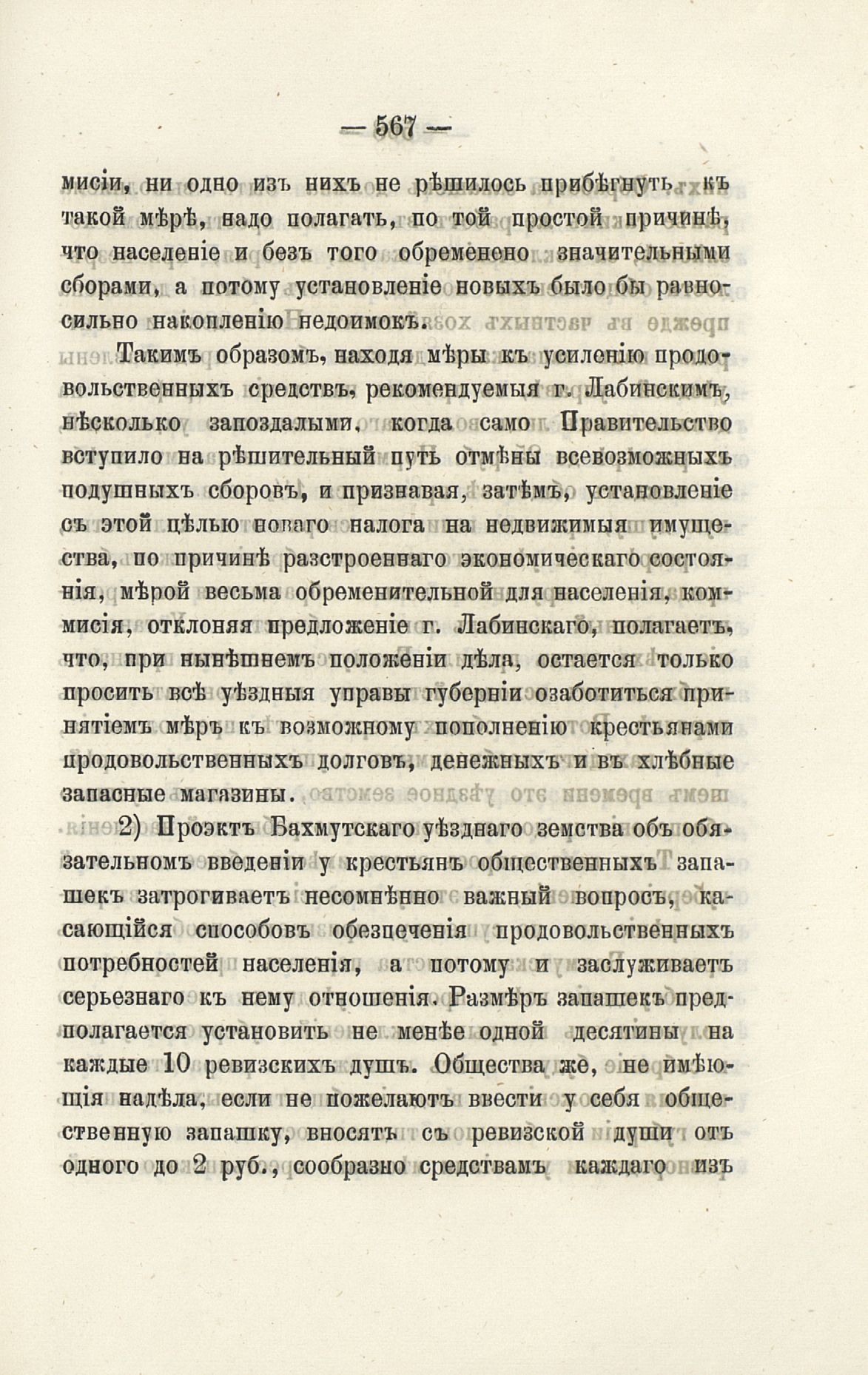 — 567 —

мисіи, ни одно изъ нихъ не рѣшилось прибѣгнуть къ такой мѣрѣ, надо полагать, по той простой причинѣ, что населеніе и безъ того обременено значительными сборами, а потому установленіе новыхъ было бы равносильно накопленію недоимокъ.

Такимъ образомъ, находя мѣры къ усиленію продовольственныхъ средствъ, рекомендуемыя г. Лабинскимъ, нѣсколько запоздалыми, когда само Правительство вступило на рѣшительный путь отмѣны всевозможныхъ подушныхъ сборовъ, и признавая, затѣмъ, установленіе съ этой цѣлью новаго налога на недвижимыя имущества, по причинѣ разстроеннаго экономическаго состоянія, мѣрой весьма обременительной для населенія, коммисія, отклоняя предложеніе г. Лабинскаго, полагаетъ, что, при нынѣшнемъ положеніи дѣла, остается только просить всѣ уѣздныя управы губерніи озаботиться принятіемъ мѣръ къ возможному пополненію крестьянами продовольственныхъ долговъ, денежныхъ и въ хлѣбные запасные магазины.

2) Проэктъ Бахмутскаго уѣзднаго земства объ обязательномъ введеніи у крестьянъ общественныхъ запашекъ затрогиваетъ несомнѣнно важный вопросъ, касающійся способовъ обезпеченія продовольственныхъ потребностей населенія, а потому и заслуживаетъ серьезнаго къ нему отношенія. Размѣръ запашекъ предполагается установить не менѣе одной десятины на каждые 10 ревизскихъ душъ. Общества же, не имѣющія надѣла, если не пожелаютъ ввести у себя общественную запашку, вносятъ съ ревизской души отъ одного до 2 руб., сообразно средствамъ каждаго изъ